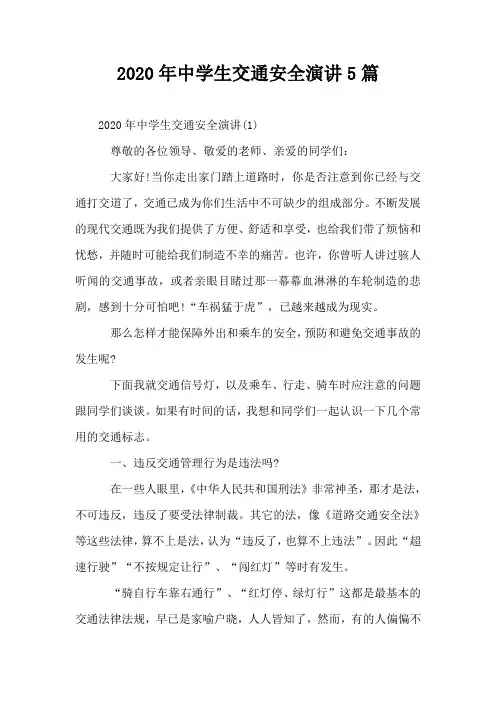 2020年中学生交通安全演讲5篇

2020年中学生交通安全演讲(1)

尊敬的各位领导、敬爱的老师、亲爱的同学们:

大家好!当你走出家门踏上道路时，你是否注意到你已经与交通打交道了，交通已成为你们生活中不可缺少的组成部分。不断发展的现代交通既为我们提供了方便、舒适和享受，也给我们带了烦恼和忧愁，并随时可能给我们制造不幸的痛苦。也许，你曾听人讲过骇人听闻的交通事故，或者亲眼目睹过那一幕幕血淋淋的车轮制造的悲剧，感到十分可怕吧!“车祸猛于虎”，已越来越成为现实。

那么怎样才能保障外出和乘车的安全，预防和避免交通事故的发生呢?

下面我就交通信号灯，以及乘车、行走、骑车时应注意的问题跟同学们谈谈。如果有时间的话，我想和同学们一起认识一下几个常用的交通标志。

一、违反交通管理行为是违法吗?

在一些人眼里，《中华人民共和国刑法》非常神圣，那才是法，不可违反，违反了要受法律制裁。其它的法，像《道路交通安全法》等这些法律，算不上是法，认为“违反了，也算不上违法”。因此“超速行驶”“不按规定让行”、“闯红灯”等时有发生。

“骑自行车靠右通行”、“红灯停、绿灯行”这都是最基本的交通法律法规，早已是家喻户晓，人人皆知了，然而，有的人偏偏不